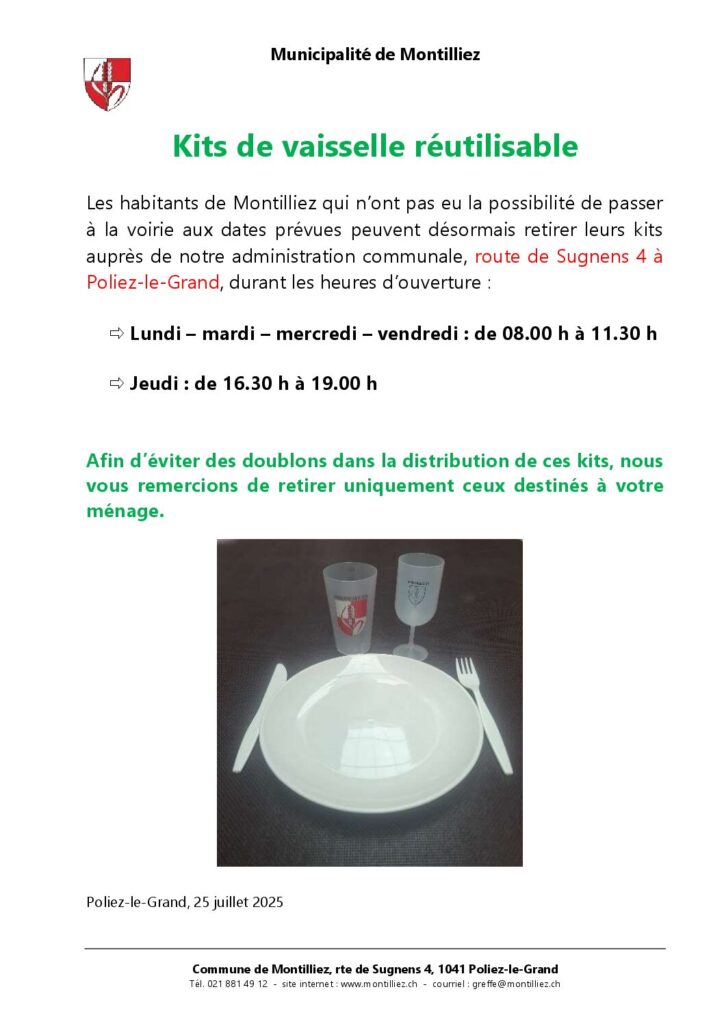 Municipalité de Montilliez

Kits de vaisselle réutilisable

Les habitants de Montilliez qui n'ont pas eu la possibilité de passer à la voirie aux dates prévues peuvent désormais retirer leurs kits auprès de notre administration communale, route de Sugnens 4 à Poliez-le-Grand, durant les heures d'ouverture :

⇨ Lundi – mardi – mercredi – vendredi : de 08.00 h à 11.30 h

⇨ Jeudi : de 16.30 h à 19.00 h

Afin d'éviter des doublons dans la distribution de ces kits, nous vous remercions de retirer uniquement ceux destinés à votre ménage.

Poliez-le-Grand, 25 juillet 2025

Commune de Montilliez, rte de Sugnens 4, 1041 Poliez-le-Grand
Tél. 021 881 49 12 - site internet : www.montilliez.ch - courriel : greffe@montilliez.ch